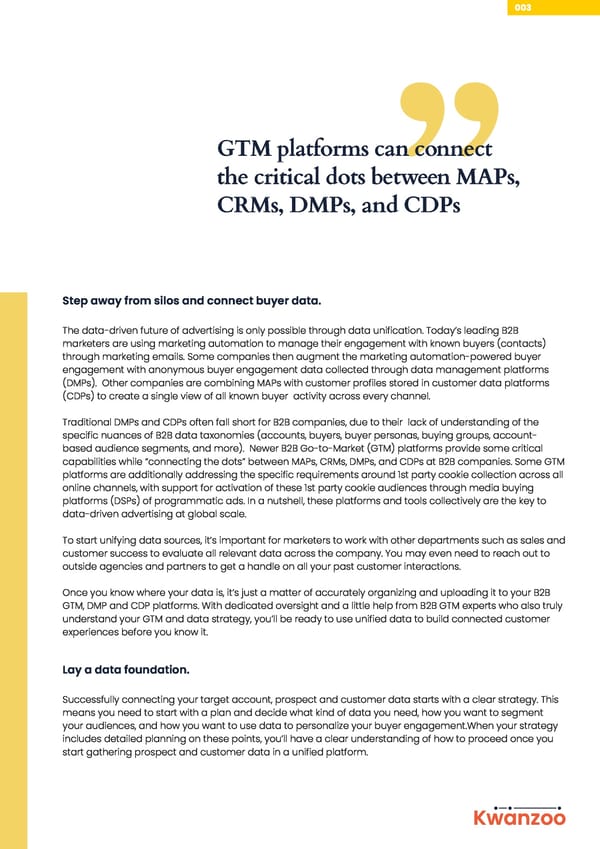 003

GTM platforms can connect the critical dots between MAPs, CRMs, DMPs, and CDPs

Step away from silos and connect buyer data.

The data-driven future of advertising is only possible through data unification. Today's leading B2B marketers are using marketing automation to manage their engagement with known buyers (contacts) through marketing emails. Some companies then augment the marketing automation-powered buyer engagement with anonymous buyer engagement data collected through data management platforms (DMPs). Other companies are combining MAPs with customer profiles stored in customer data platforms (CDPs) to create a single view of all known buyer activity across every channel.

Traditional DMPs and CDPs often fall short for B2B companies, due to their lack of understanding of the specific nuances of B2B data taxonomies (accounts, buyers, buyer personas, buying groups, account-based audience segments, and more). Newer B2B Go-to-Market (GTM) platforms provide some critical capabilities while "connecting the dots" between MAPs, CRMs, DMPs, and CDPs at B2B companies. Some GTM platforms are additionally addressing the specific requirements around 1st party cookie collection across all online channels, with support for activation of these 1st party cookie audiences through media buying platforms (DSPs) of programmatic ads. In a nutshell, these platforms and tools collectively are the key to data-driven advertising at global scale.

To start unifying data sources, it's important for marketers to work with other departments such as sales and customer success to evaluate all relevant data across the company. You may even need to reach out to outside agencies and partners to get a handle on all your past customer interactions.

Once you know where your data is, it's just a matter of accurately organizing and uploading it to your B2B GTM, DMP and CDP platforms. With dedicated oversight and a little help from B2B GTM experts who also truly understand your GTM and data strategy, you'll be ready to use unified data to build connected customer experiences before you know it.

Lay a data foundation.

Successfully connecting your target account, prospect and customer data starts with a clear strategy. This means you need to start with a plan and decide what kind of data you need, how you want to segment your audiences, and how you want to use data to personalize your buyer engagement.When your strategy includes detailed planning on these points, you'll have a clear understanding of how to proceed once you start gathering prospect and customer data in a unified platform.

Kwanzoo